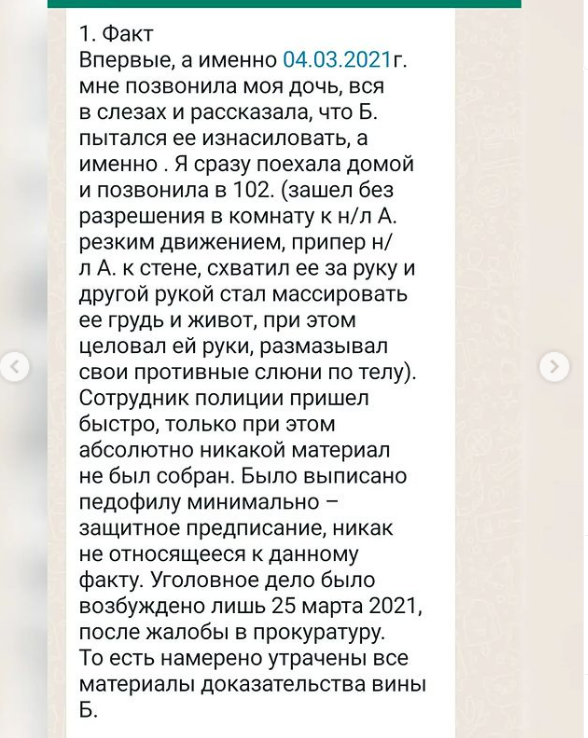 1. Факт
Впервые, а именно 04.03.2021г. мне позвонила моя дочь, вся в слезах и рассказала, что Б. пытался ее изнасиловать, а именно . Я сразу поехала домой и позвонила в 102. (зашел без разрешения в комнату к н/л А. резким движением, припер н/л А. к стене, схватил ее за руку и другой рукой стал массировать ее грудь и живот, при этом целовал ей руки, размазывал свои противные слюни по телу). Сотрудник полиции пришел быстро, только при этом абсолютно никакой материал не был собран. Было выписано педофилу минимально – защитное предписание, никак не относящееся к данному факту. Уголовное дело было возбуждено лишь 25 марта 2021, после жалобы в прокуратуру. То есть намерено утрачены все материалы доказательства вины Б.